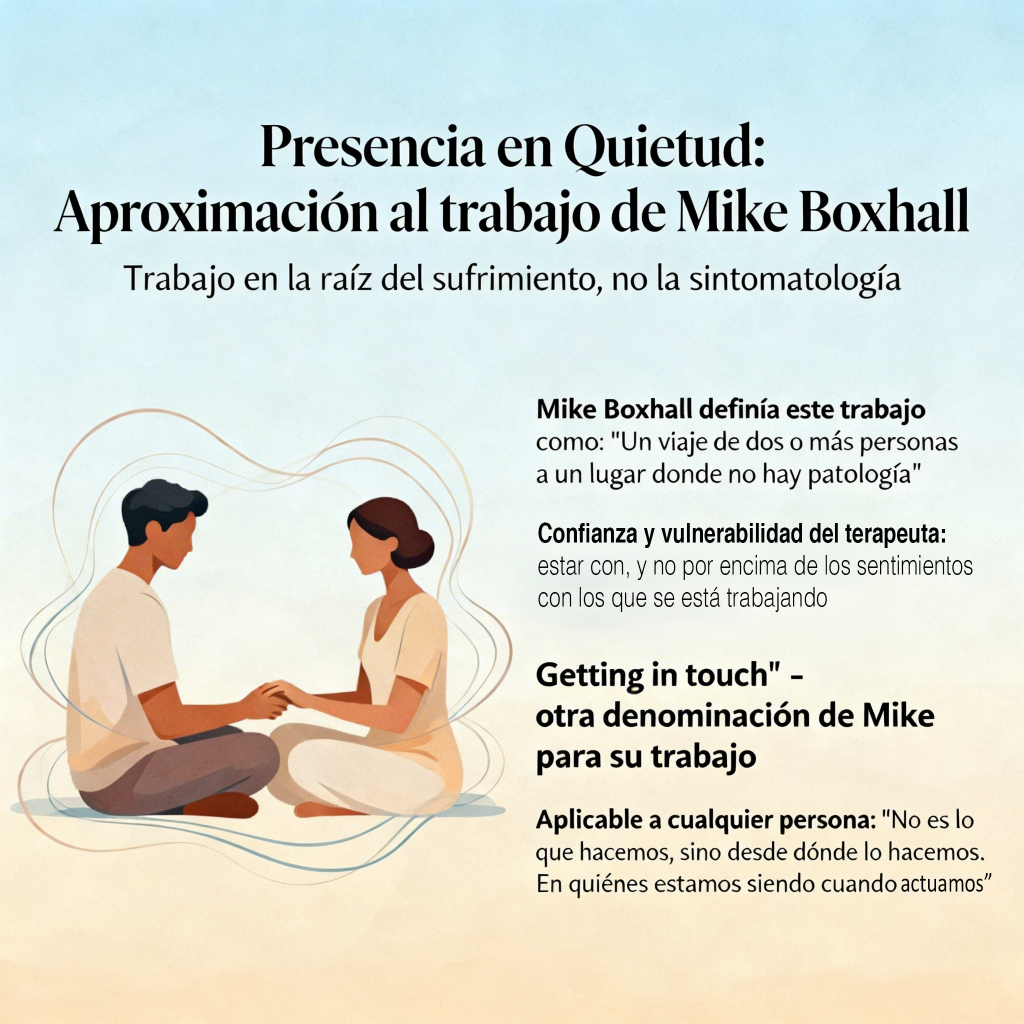 Presencia en Quietud:
Aproximación al trabajo de Mike Boxhall

Trabajo en la raíz del sufrimiento, no la sintomatología

Mike Boxhall definía este trabajo como: "Un viaje de dos o más personas a un lugar donde no hay patología"

Confianza y vulnerabilidad del terapeuta: estar con, y no por encima de los sentimientos con los que se está trabajando

Getting in touch" - otra denominación de Mike para su trabajo

Aplicable a cualquier persona: "No es lo que hacemos, sino desde dónde lo hacemos. En quiénes estamos siendo cuando actuamos"